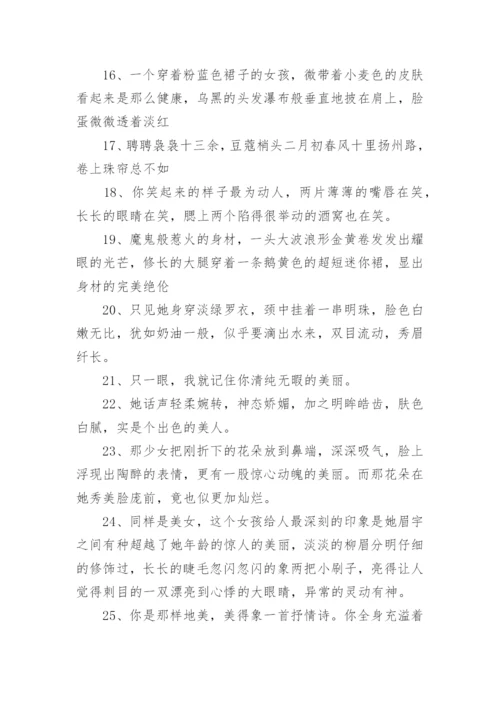 16、一个穿着粉蓝色裙子的女孩，微带着小麦色的皮肤看起来是那么健康，乌黑的头发瀑布般垂直地披在肩上，脸蛋微微透着淡红

17、聘聘袅袅十三余，豆蔻梢头二月初春风十里扬州路，卷上珠帘总不如

18、你笑起来的样子最为动人，两片薄薄的嘴唇在笑，长长的眼睛在笑，腮上两个陷得很举动的酒窝也在笑。

19、魔鬼般惹火的身材，一头大波浪形金黄卷发发出耀眼的光芒，修长的大腿穿着一条鹅黄色的超短迷你裙，显出身材的完美绝伦

20、只见她身穿淡绿罗衣，颈中挂着一串明珠，脸色白嫩无比，犹如奶油一般，似乎要滴出水来，双目流动，秀眉纤长。

21、只一眼，我就记住你清纯无暇的美丽。

22、她话声轻柔婉转，神态娇媚，加之明眸皓齿，肤色白腻，实是个出色的美人。

23、那少女把刚折下的花朵放到鼻端，深深吸气，脸上浮现出陶醉的表情，更有一股惊心动魄的美丽。而那花朵在她秀美脸庞前，竟也似更加灿烂。

24、同样是美女，这个女孩给人最深刻的印象是她眉宇之间有种超越了她年龄的惊人的美丽，淡淡的柳眉分明仔细的修饰过，长长的睫毛忽闪忽闪的象两把小刷子，亮得让人觉得刺目的一双漂亮到心悸的大眼睛，异常的灵动有神。

25、你是那样地美，美得象一首抒情诗。你全身充溢着